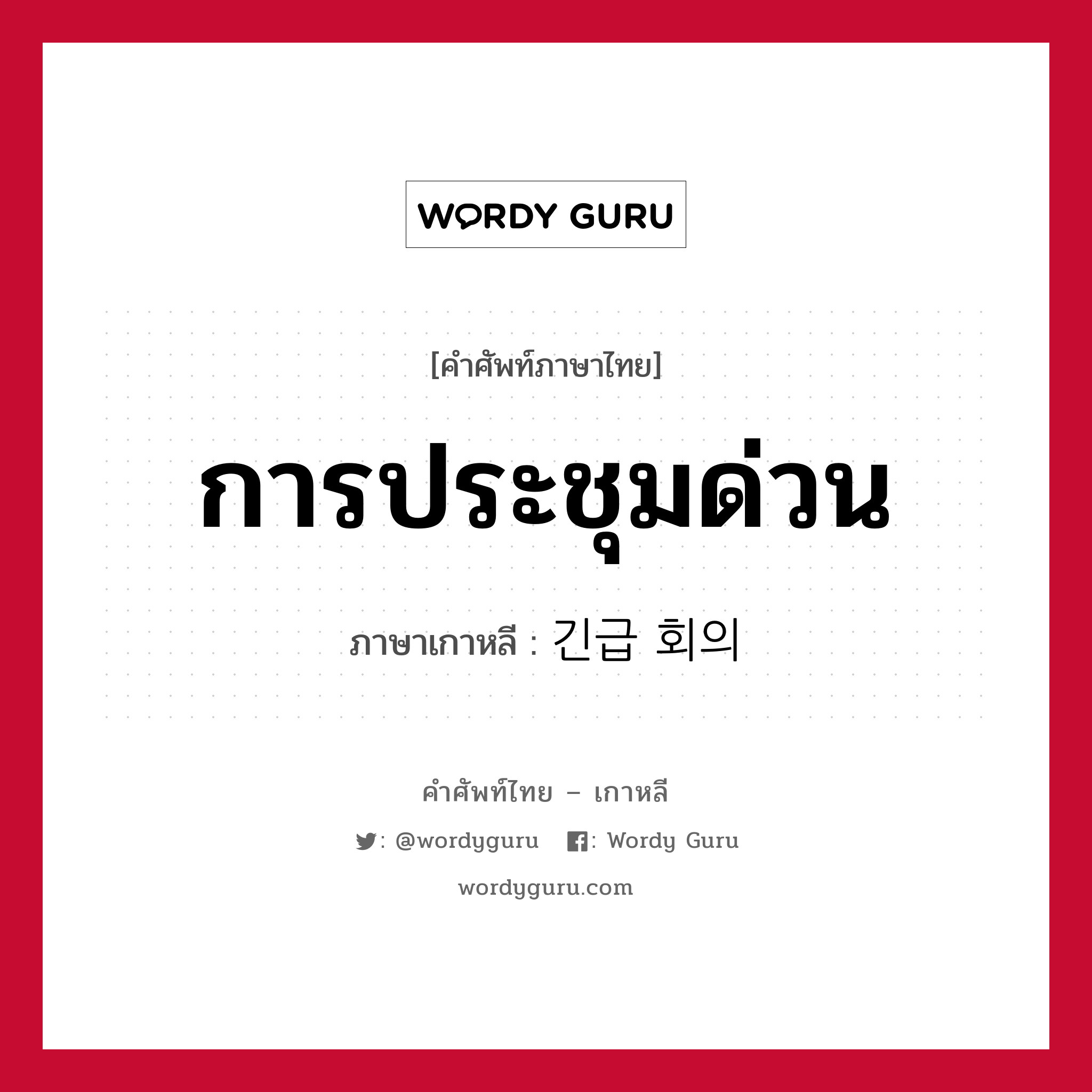 WORDY GURU

[คำศัพท์ภาษาไทย]

การประชุมด่วน

ภาษาเกาหลี : 긴급 회의

คำศัพท์ไทย – เกาหลี

: @wordyguru : Wordy Guru

wordyguru.com